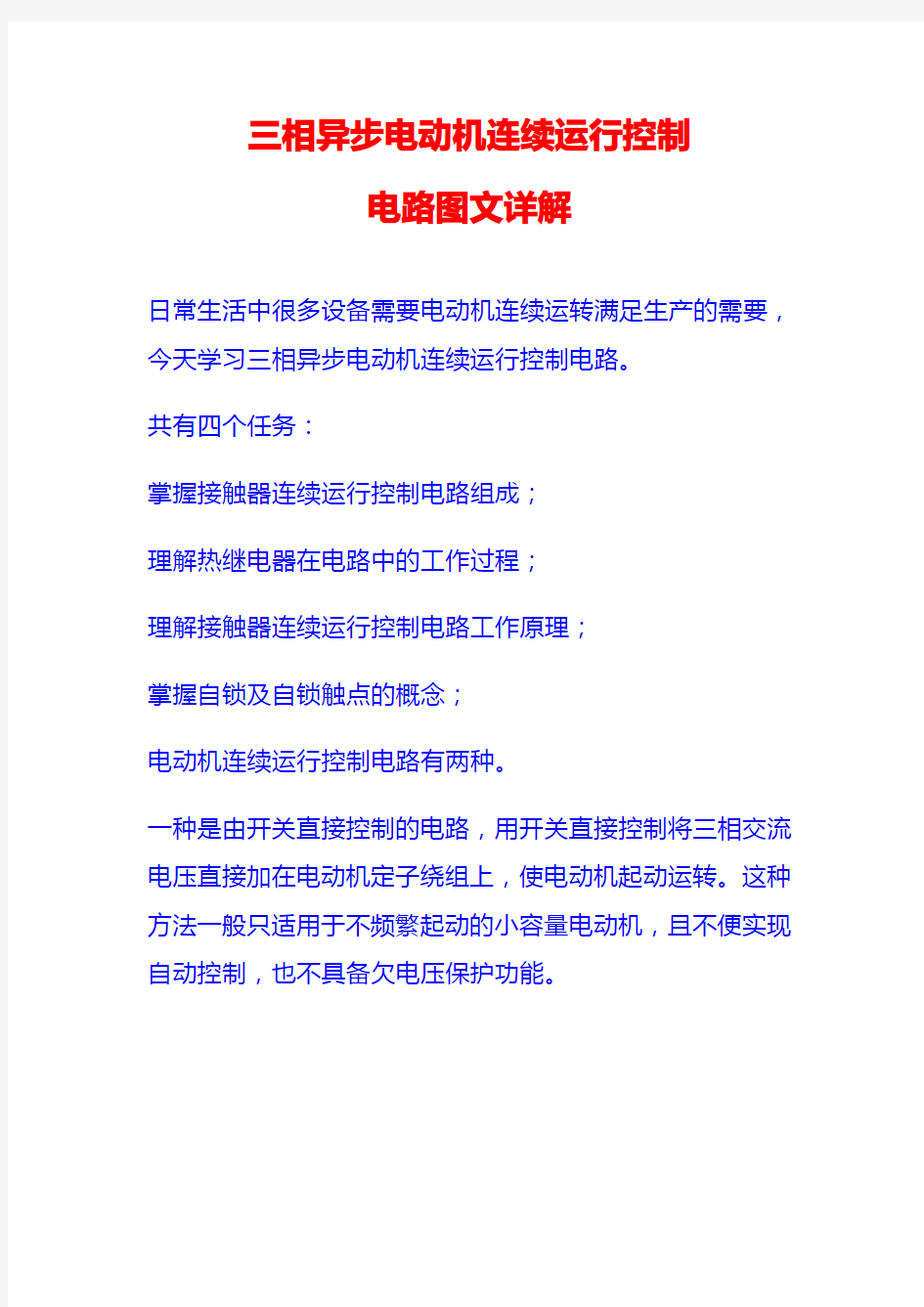 三相异步电动机连续运行控制
电路图文详解

日常生活中很多设备需要电动机连续运转满足生产的需要，今天学习三相异步电动机连续运行控制电路。

共有四个任务：

掌握接触器连续运行控制电路组成；

理解热继电器在电路中的工作过程；

理解接触器连续运行控制电路工作原理；

掌握自锁及自锁触点的概念；

电动机连续运行控制电路有两种。

一种是由开关直接控制的电路，用开关直接控制将三相交流电压直接加在电动机定子绕组上，使电动机起动运转。这种方法一般只适用于不频繁起动的小容量电动机，且不便实现自动控制，也不具备欠电压保护功能。